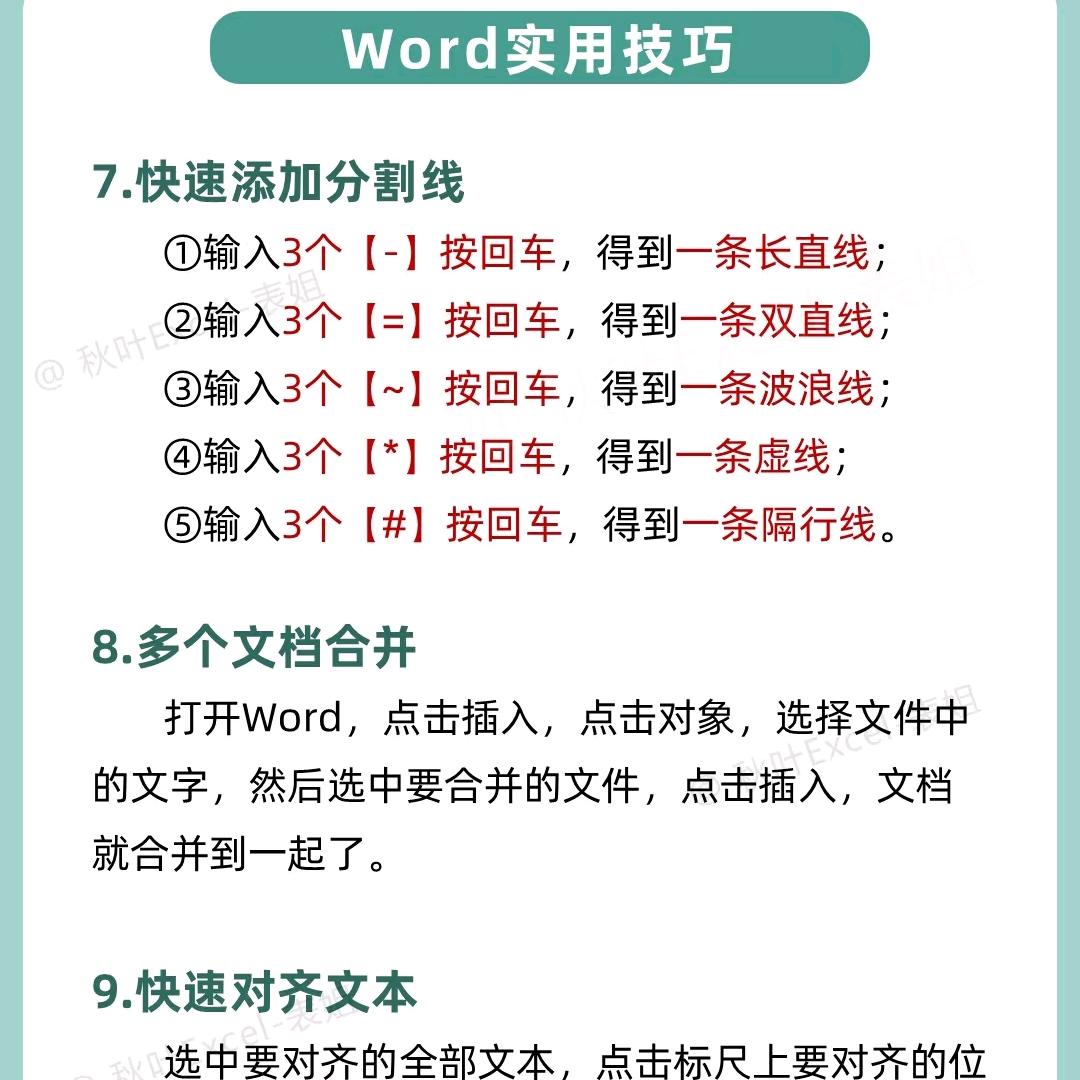 Word实用技巧

7.快速添加分割线

①输入3个【-】按回车，得到一条长直线；
②输入3个【=】按回车，得到一条双直线；
③输入3个【~】按回车，得到一条波浪线；
④输入3个【*】按回车，得到一条虚线；
⑤输入3个【#】按回车，得到一条隔行线。

8.多个文档合并

打开Word，点击插入，点击对象，选择文件中的文字，然后选中要合并的文件，点击插入，文档就合并到一起了。

9.快速对齐文本

选中要对齐的全部文本，点击标尺上要对齐的位

@ 秋叶Excel-表姐